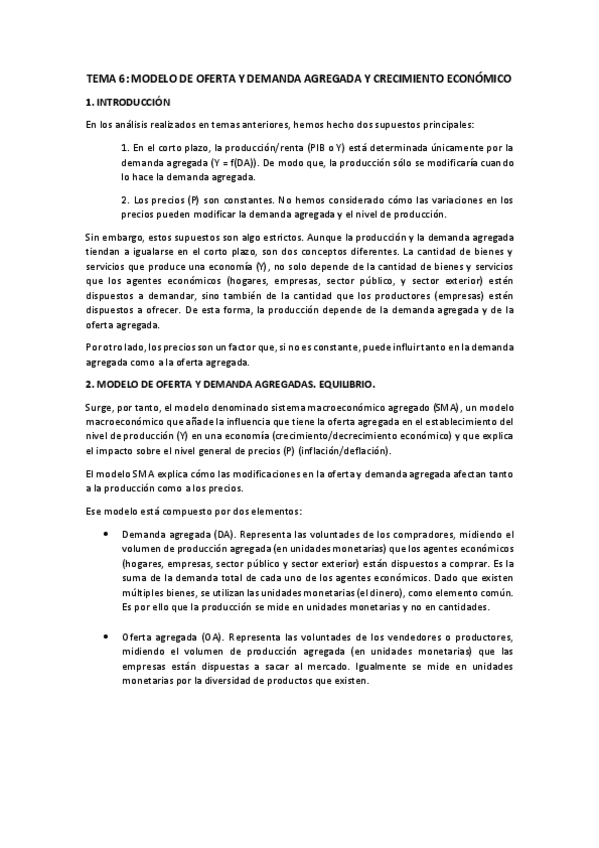 TEMA 6: MODELO DE OFERTA Y DEMANDA AGREGADA Y CRECIMIENTO ECONÓMICO

1. INTRODUCCIÓN

En los análisis realizados en temas anteriores, hemos hecho dos supuestos principales:

1. En el corto plazo, la producción/renta (PIB o Y) está determinada únicamente por la demanda agregada (Y = f(DA)). De modo que, la producción sólo se modificaría cuando lo hace la demanda agregada.

2. Los precios (P) son constantes. No hemos considerado cómo las variaciones en los precios pueden modificar la demanda agregada y el nivel de producción.

Sin embargo, estos supuestos son algo estrictos. Aunque la producción y la demanda agregada tiendan a igualarse en el corto plazo, son dos conceptos diferentes. La cantidad de bienes y servicios que produce una economía (Y), no solo depende de la cantidad de bienes y servicios que los agentes económicos (hogares, empresas, sector público, y sector exterior) estén dispuestos a demandar, sino también de la cantidad que los productores (empresas) estén dispuestos a ofrecer. De esta forma, la producción depende de la demanda agregada y de la oferta agregada.

Por otro lado, los precios son un factor que, si no es constante, puede influir tanto en la demanda agregada como a la oferta agregada.

2. MODELO DE OFERTA Y DEMANDA AGREGADAS. EQUILIBRIO.

Surge, por tanto, el modelo denominado sistema macroeconómico agregado (SMA), un modelo macroeconómico que añade la influencia que tiene la oferta agregada en el establecimiento del nivel de producción (Y) en una economía (crecimiento/decrecimiento económico) y que explica el impacto sobre el nivel general de precios (P) (inflación/deflación).

El modelo SMA explica cómo las modificaciones en la oferta y demanda agregada afectan tanto a la producción como a los precios.

Ese modelo está compuesto por dos elementos:

• Demanda agregada (DA). Representa las voluntades de los compradores, midiendo el volumen de producción agregada (en unidades monetarias) que los agentes económicos (hogares, empresas, sector público y sector exterior) están dispuestos a comprar. Es la suma de la demanda total de cada uno de los agentes económicos. Dado que existen múltiples bienes, se utilizan las unidades monetarias (el dinero), como elemento común. Es por ello que la producción se mide en unidades monetarias y no en cantidades.

• Oferta agregada (OA). Representa las voluntades de los vendedores o productores, midiendo el volumen de producción agregada (en unidades monetarias) que las empresas están dispuestas a sacar al mercado. Igualmente se mide en unidades monetarias por la diversidad de productos que existen.